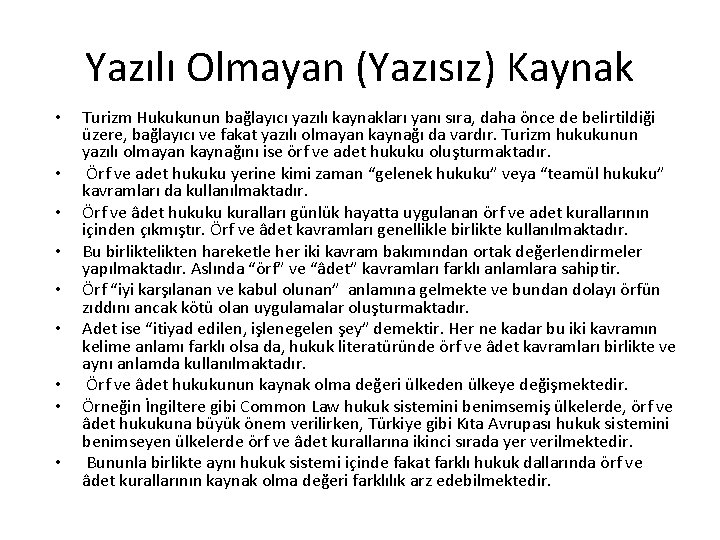 Yazılı Olmayan (Yazısız) Kaynak

• Turizm Hukukunun bağlayıcı yazılı kaynakları yanı sıra, daha önce de belirtildiği üzere, bağlayıcı ve fakat yazılı olmayan kaynağı da vardır. Turizm hukukunun yazılı olmayan kaynağını ise örf ve adet hukuku oluşturmaktadır.
• Örf ve adet hukuku yerine kimi zaman "gelenek hukuku" veya "teamül hukuku" kavramları da kullanılmaktadır.
• Örf ve âdet hukuku kuralları günlük hayatta uygulanan örf ve adet kurallarının içinden çıkmıştır. Örf ve âdet kavramları genellikle birlikte kullanılmaktadır.
• Bu birliktelikten hareketle her iki kavram bakımından ortak değerlendirmeler yapılmaktadır. Aslında "örf" ve "âdet" kavramları farklı anlamlara sahiptir.
• Örf "iyi karşılanan ve kabul olunan" anlamına gelmekte ve bundan dolayı örfün zıddını ancak kötü olan uygulamalar oluşturmaktadır.
• Adet ise "itiyad edilen, işlenegelen şey" demektir. Her ne kadar bu iki kavramın kelime anlamı farklı olsa da, hukuk literatüründe örf ve âdet kavramları birlikte ve aynı anlamda kullanılmaktadır.
• Örf ve âdet hukukunun kaynak olma değeri ülkeden ülkeye değişmektedir.
• Örneğin İngiltere gibi Common Law hukuk sistemini benimsemiş ülkelerde, örf ve âdet hukukuna büyük önem verilirken, Türkiye gibi Kıta Avrupası hukuk sistemini benimseyen ülkelerde örf ve âdet kurallarına ikinci sırada yer verilmektedir.
• Bununla birlikte aynı hukuk sistemi içinde fakat farklı hukuk dallarında örf ve âdet kurallarının kaynak olma değeri farklılık arz edebilmektedir.